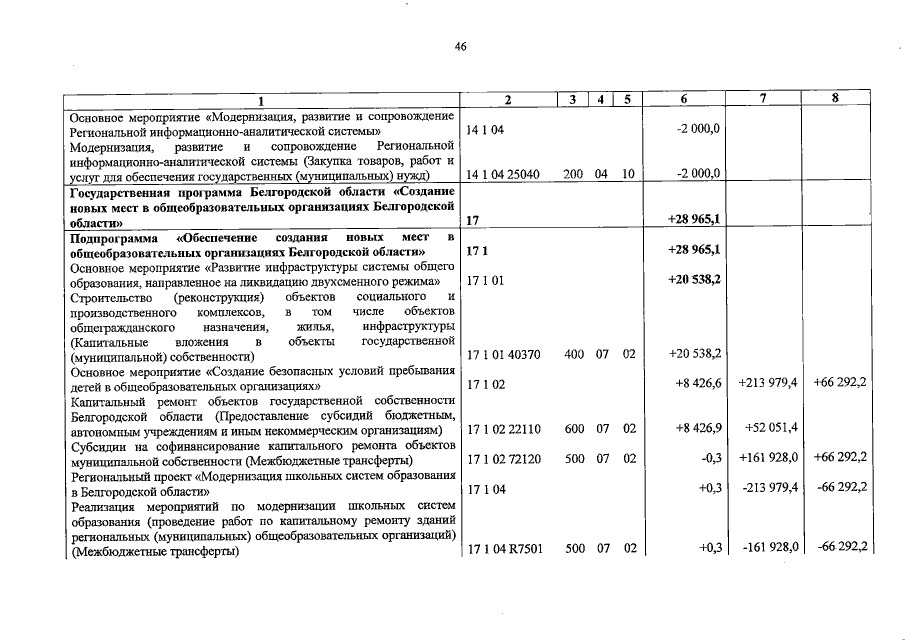 46

| 1 | 2 | 3 | 4 | 5 | 6 | 7 | 8 |
|---|---|---|---|---|---|---|---|
| Основное мероприятие «Модернизация, развитие и сопровождение Региональной информационно-аналитической системы» | 14 1 04 | | | | -2 000,0 | | |
| Модернизация, развитие и сопровождение Региональной информационно-аналитической системы (Закупка товаров, работ и услуг для обеспечения государственных (муниципальных) нужд) | 14 1 04 25040 | 200 | 04 | 10 | -2 000,0 | | |
| **Государственная программа Белгородской области «Создание новых мест в общеобразовательных организациях Белгородской области»** | **17** | | | | **+28 965,1** | | |
| **Подпрограмма «Обеспечение создания новых мест в общеобразовательных организациях Белгородской области»** | **17 1** | | | | **+28 965,1** | | |
| Основное мероприятие «Развитие инфраструктуры системы общего образования, направленное на ликвидацию двухсменного режима» | 17 1 01 | | | | **+20 538,2** | | |
| Строительство (реконструкция) объектов социального и производственного комплексов, в том числе объектов общегражданского назначения, жилья, инфраструктуры (Капитальные вложения в объекты государственной (муниципальной) собственности) | 17 1 01 40370 | 400 | 07 | 02 | +20 538,2 | | |
| Основное мероприятие «Создание безопасных условий пребывания детей в общеобразовательных организациях» | 17 1 02 | | | | +8 426,6 | +213 979,4 | +66 292,2 |
| Капитальный ремонт объектов государственной собственности Белгородской области (Предоставление субсидий бюджетным, автономным учреждениям и иным некоммерческим организациям) | 17 1 02 22110 | 600 | 07 | 02 | +8 426,9 | +52 051,4 | |
| Субсидии на софинансирование капитального ремонта объектов муниципальной собственности (Межбюджетные трансферты) | 17 1 02 72120 | 500 | 07 | 02 | -0,3 | +161 928,0 | +66 292,2 |
| Региональный проект «Модернизация школьных систем образования в Белгородской области» | 17 1 04 | | | | +0,3 | -213 979,4 | -66 292,2 |
| Реализация мероприятий по модернизации школьных систем образования (проведение работ по капитальному ремонту зданий региональных (муниципальных) общеобразовательных организаций) (Межбюджетные трансферты) | 17 1 04 R7501 | 500 | 07 | 02 | +0,3 | -161 928,0 | -66 292,2 |